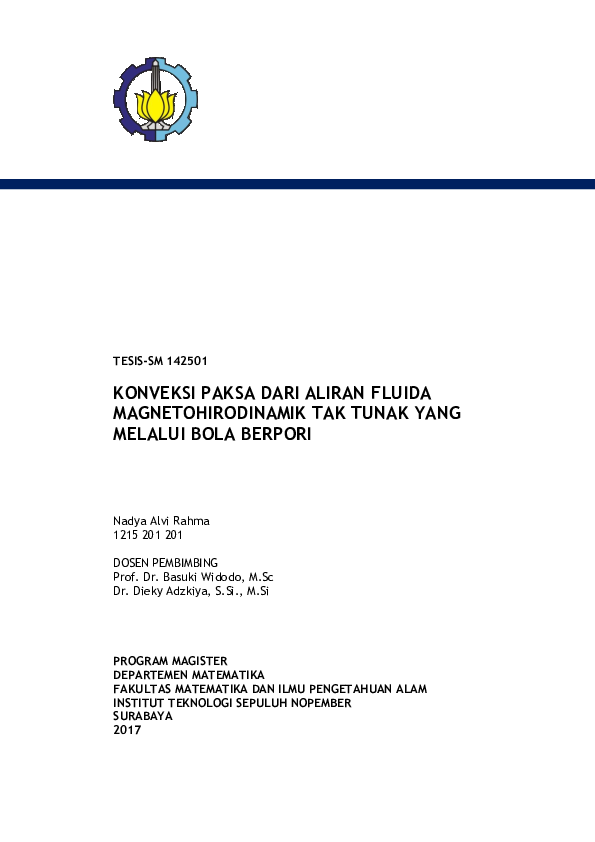 TESIS-SM 142501

KONVEKSI PAKSA DARI ALIRAN FLUIDA MAGNETOHIRODINAMIK TAK TUNAK YANG MELALUI BOLA BERPORI

Nadya Alvi Rahma
1215 201 201

DOSEN PEMBIMBING
Prof. Dr. Basuki Widodo, M.Sc
Dr. Dieky Adzkiya, S.Si., M.Si

PROGRAM MAGISTER
DEPARTEMEN MATEMATIKA
FAKULTAS MATEMATIKA DAN ILMU PENGETAHUAN ALAM
INSTITUT TEKNOLOGI SEPULUH NOPEMBER
SURABAYA
2017